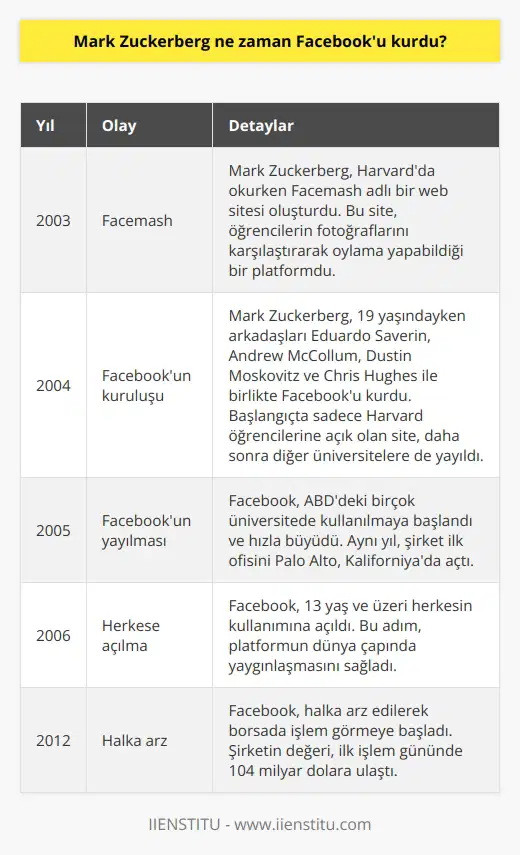 Mark Zuckerberg ne zaman Facebook'u kurdu?

| Yıl | Olay | Detaylar |
|---|---|---|
| 2003 | Facemash | Mark Zuckerberg, Harvard'da okurken Facemash adlı bir web sitesi oluşturdu. Bu site, öğrencilerin fotoğraflarını karşılaştırarak oylama yapabildiği bir platformdu. |
| 2004 | Facebook'un kuruluşu | Mark Zuckerberg, 19 yaşındayken arkadaşları Eduardo Saverin, Andrew McCollum, Dustin Moskovitz ve Chris Hughes ile birlikte Facebook'u kurdu. Başlangıçta sadece Harvard öğrencilerine açık olan site, daha sonra diğer üniversitelere de yayıldı. |
| 2005 | Facebook'un yayılması | Facebook, ABD'deki birçok üniversitede kullanılmaya başlandı ve hızla büyüdü. Aynı yıl, şirket ilk ofisini Palo Alto, Kaliforniya'da açtı. |
| 2006 | Herkese açılma | Facebook, 13 yaş ve üzeri herkesin kullanımına açıldı. Bu adım, platformun dünya çapında yaygınlaşmasını sağladı. |
| 2012 | Halka arz | Facebook, halka arz edilerek borsada işlem görmeye başladı. Şirketin değeri, ilk işlem gününde 104 milyar dolara ulaştı. |

IIENSTITU - www.iienstitu.com